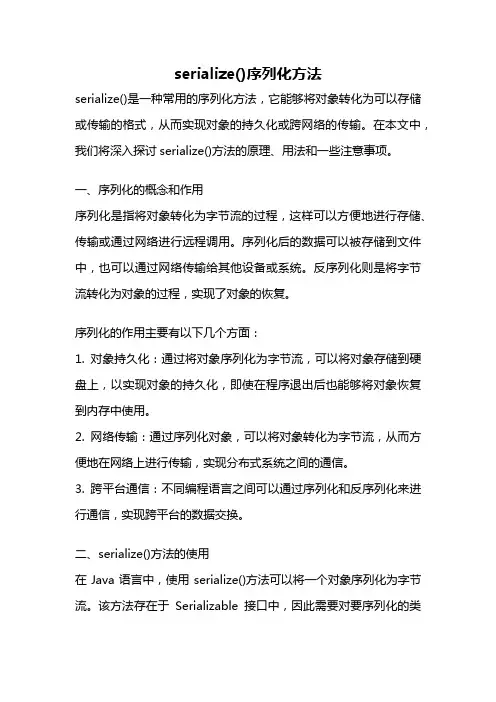 serialize()序列化方法

serialize()是一种常用的序列化方法，它能够将对象转化为可以存储或传输的格式，从而实现对象的持久化或跨网络的传输。在本文中，我们将深入探讨 serialize()方法的原理、用法和一些注意事项。

一、序列化的概念和作用

序列化是指将对象转化为字节流的过程，这样可以方便地进行存储、传输或通过网络进行远程调用。序列化后的数据可以被存储到文件中，也可以通过网络传输给其他设备或系统。反序列化则是将字节流转化为对象的过程，实现了对象的恢复。

序列化的作用主要有以下几个方面：

1. 对象持久化：通过将对象序列化为字节流，可以将对象存储到硬盘上，以实现对象的持久化，即使在程序退出后也能够将对象恢复到内存中使用。

2. 网络传输：通过序列化对象，可以将对象转化为字节流，从而方便地在网络上进行传输，实现分布式系统之间的通信。

3. 跨平台通信：不同编程语言之间可以通过序列化和反序列化来进行通信，实现跨平台的数据交换。

二、serialize()方法的使用

在 Java 语言中，使用 serialize()方法可以将一个对象序列化为字节流。该方法存在于 Serializable 接口中，因此需要对要序列化的类